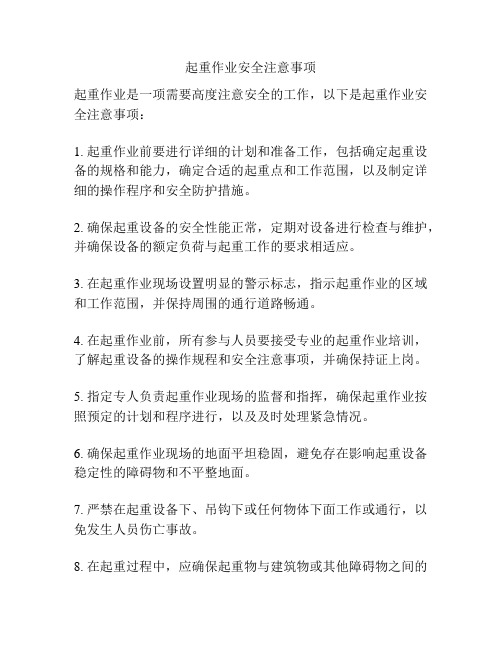 起重作业安全注意事项

起重作业是一项需要高度注意安全的工作，以下是起重作业安全注意事项：

1. 起重作业前要进行详细的计划和准备工作，包括确定起重设备的规格和能力，确定合适的起重点和工作范围，以及制定详细的操作程序和安全防护措施。

2. 确保起重设备的安全性能正常，定期对设备进行检查与维护，并确保设备的额定负荷与起重工作的要求相适应。

3. 在起重作业现场设置明显的警示标志，指示起重作业的区域和工作范围，并保持周围的通行道路畅通。

4. 在起重作业前，所有参与人员要接受专业的起重作业培训，了解起重设备的操作规程和安全注意事项，并确保持证上岗。

5. 指定专人负责起重作业现场的监督和指挥，确保起重作业按照预定的计划和程序进行，以及及时处理紧急情况。

6. 确保起重作业现场的地面平坦稳固，避免存在影响起重设备稳定性的障碍物和不平整地面。

7. 严禁在起重设备下、吊钩下或任何物体下面工作或通行，以免发生人员伤亡事故。

8. 在起重过程中，应确保起重物与建筑物或其他障碍物之间的